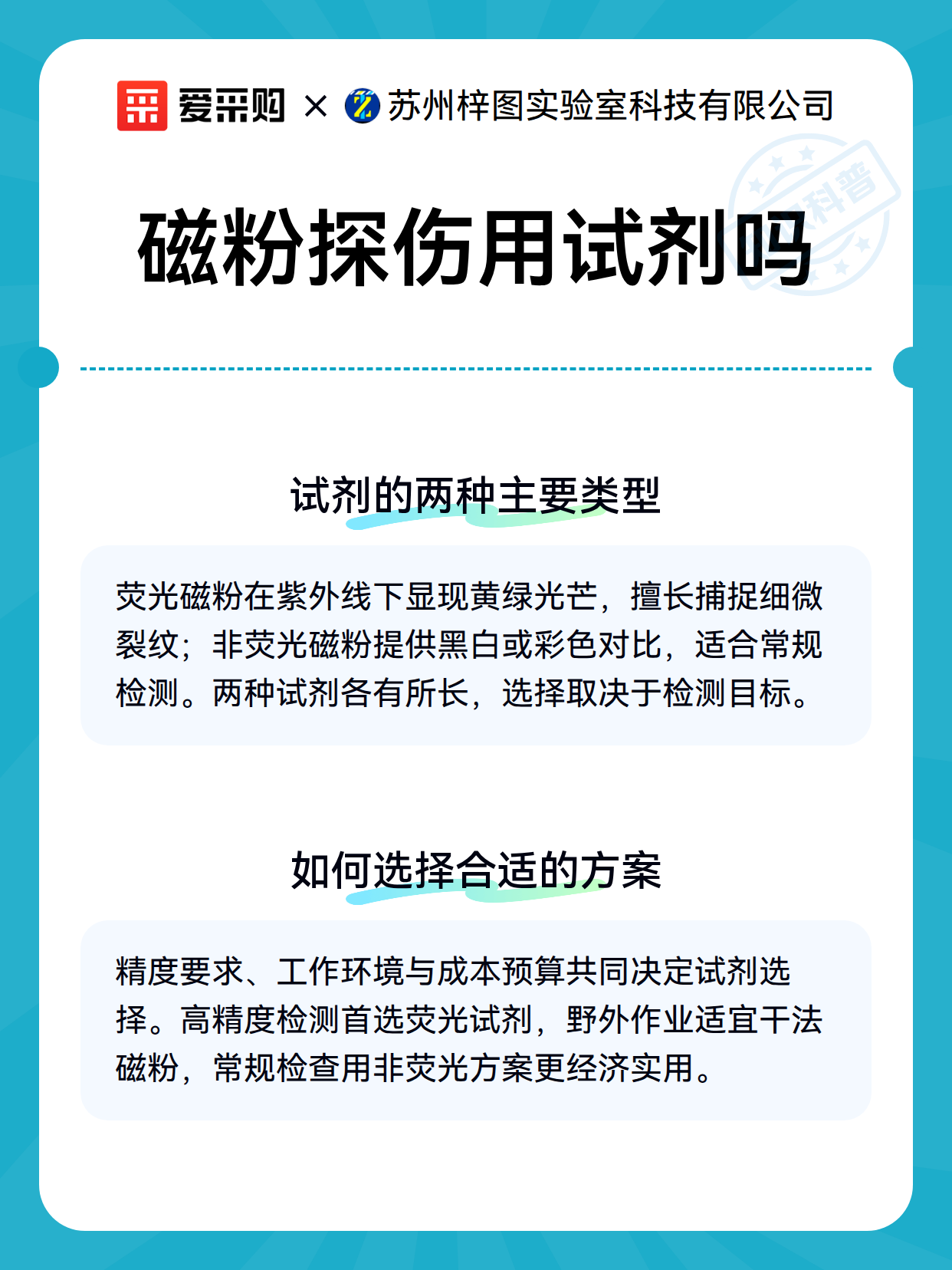 爱采购 × 苏州梓图实验室科技有限公司

科普

磁粉探伤用试剂吗

试剂的两种主要类型

荧光磁粉在紫外线下显现黄绿光芒，擅长捕捉细微裂纹；非荧光磁粉提供黑白或彩色对比，适合常规检测。两种试剂各有所长，选择取决于检测目标。

如何选择合适的方案

精度要求、工作环境与成本预算共同决定试剂选择。高精度检测首选荧光试剂，野外作业适宜干法磁粉，常规检查用非荧光方案更经济实用。